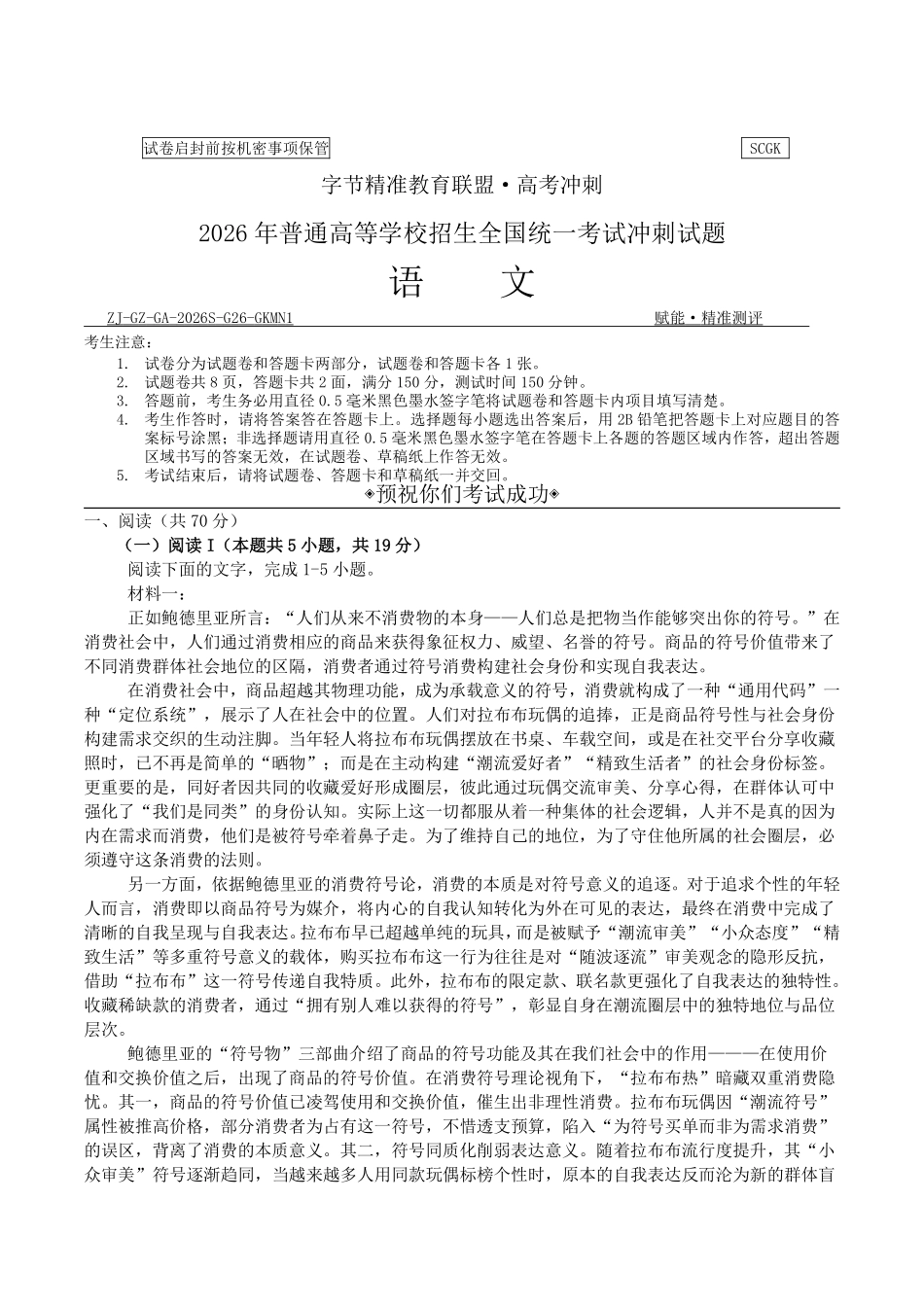 试卷启封前按机密事项保管

SCGK

字节精准教育联盟·高考冲刺

2026年普通高等学校招生全国统一考试冲刺试题

语　　文

ZJ-GZ-GA-2026S-G26-GKMN1　　　　赋能·精准测评

考生注意：

1. 试卷分为试题卷和答题卡两部分，试题卷和答题卡各1张。
2. 试题卷共8页，答题卡共2面，满分150分，测试时间150分钟。
3. 答题前，考生务必用直径0.5毫米黑色墨水签字笔将试题卷和答题卡内项目填写清楚。
4. 考生作答时，请将答案答在答题卡上。选择题每小题选出答案后，用2B铅笔把答题卡上对应题目的答案标号涂黑；非选择题请用直径0.5毫米黑色墨水签字笔在答题卡上各题的答题区域内作答，超出答题区域书写的答案无效，在试题卷、草稿纸上作答无效。
5. 考试结束后，请将试题卷、答题卡和草稿纸一并交回。

◈预祝你们考试成功◈

一、阅读（共70分）

（一）阅读Ⅰ（本题共5小题，共19分）

阅读下面的文字，完成1-5小题。

材料一：

正如鲍德里亚所言：“人们从来不消费物的本身——人们总是把物当作能够突出你的符号。”在消费社会中，人们通过消费相应的商品来获得象征权力、威望、名誉的符号。商品的符号价值带来了不同消费群体社会地位的区隔，消费者通过符号消费构建社会身份和实现自我表达。

在消费社会中，商品超越其物理功能，成为承载意义的符号，消费就构成了一种“通用代码”一种“定位系统”，展示了人在社会中的位置。人们对拉布布玩偶的追捧，正是商品符号性与社会身份构建需求交织的生动注脚。当年轻人将拉布布玩偶摆放在书桌、车载空间，或是在社交平台分享收藏照时，已不再是简单的“晒物”；而是在主动构建“潮流爱好者”“精致生活者”的社会身份标签。更重要的是，同好者因共同的收藏爱好形成圈层，彼此通过玩偶交流审美、分享心得，在群体认可中强化了“我们是同类”的身份认知。实际上这一切都服从着一种集体的社会逻辑，人并不是真的因为内在需求而消费，他们是被符号牵着鼻子走。为了维持自己的地位，为了守住他所属的社会圈层，必须遵守这条消费的法则。

另一方面，依据鲍德里亚的消费符号论，消费的本质是对符号意义的追逐。对于追求个性的年轻人而言，消费即以商品符号为媒介，将内心的自我认知转化为外在可见的表达，最终在消费中完成了清晰的自我呈现与自我表达。拉布布早已超越单纯的玩具，而是被赋予“潮流审美”“小众态度”“精致生活”等多重符号意义的载体，购买拉布布这一行为往往是对“随波逐流”审美观念的隐形反抗，借助“拉布布”这一符号传递自我特质。此外，拉布布的限定款、联名款更强化了自我表达的独特性。收藏稀缺款的消费者，通过“拥有别人难以获得的符号”，彰显自身在潮流圈层中的独特地位与品位层次。

鲍德里亚的“符号物”三部曲介绍了商品的符号功能及其在我们社会中的作用———在使用价值和交换价值之后，出现了商品的符号价值。在消费符号理论视角下，“拉布布热”暗藏双重消费隐忧。其一，商品的符号价值已凌驾使用和交换价值，催生出非理性消费。拉布布玩偶因“潮流符号”属性被推高价格，部分消费者为占有这一符号，不惜透支预算，陷入“为符号买单而非为需求消费”的误区，背离了消费的本质意义。其二，符号同质化削弱表达意义。随着拉布布流行度提升，其“小众审美”符号逐渐趋同，当越来越多人用同款玩偶标榜个性时，原本的自我表达反而沦为新的群体盲